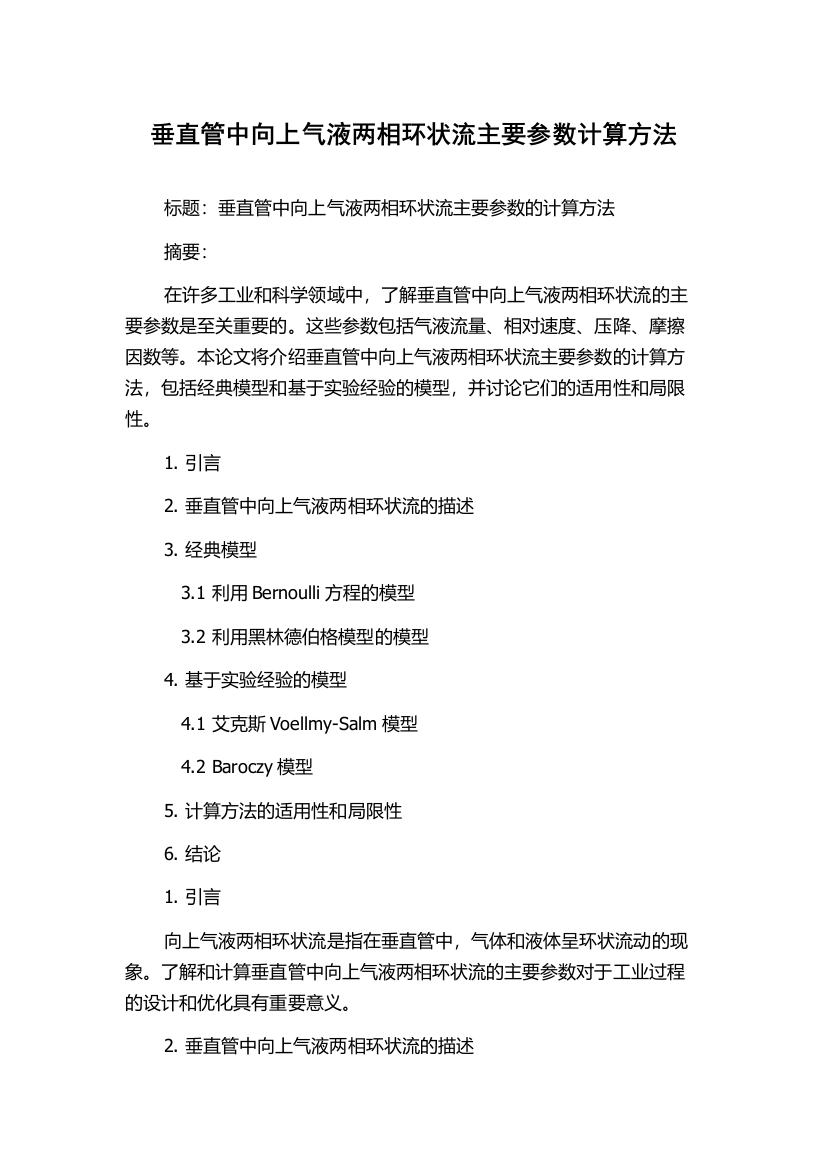 垂直管中向上气液两相环状流主要参数计算方法

标题：垂直管中向上气液两相环状流主要参数的计算方法

摘要：

在许多工业和科学领域中，了解垂直管中向上气液两相环状流的主要参数是至关重要的。这些参数包括气液流量、相对速度、压降、摩擦因数等。本论文将介绍垂直管中向上气液两相环状流主要参数的计算方法，包括经典模型和基于实验经验的模型，并讨论它们的适用性和局限性。

1. 引言

2. 垂直管中向上气液两相环状流的描述

3. 经典模型

3.1 利用 Bernoulli 方程的模型

3.2 利用黑林德伯格模型的模型

4. 基于实验经验的模型

4.1 艾克斯 Voellmy-Salm 模型

4.2 Baroczy 模型

5. 计算方法的适用性和局限性

6. 结论

1. 引言

向上气液两相环状流是指在垂直管中，气体和液体呈环状流动的现象。了解和计算垂直管中向上气液两相环状流的主要参数对于工业过程的设计和优化具有重要意义。

2. 垂直管中向上气液两相环状流的描述